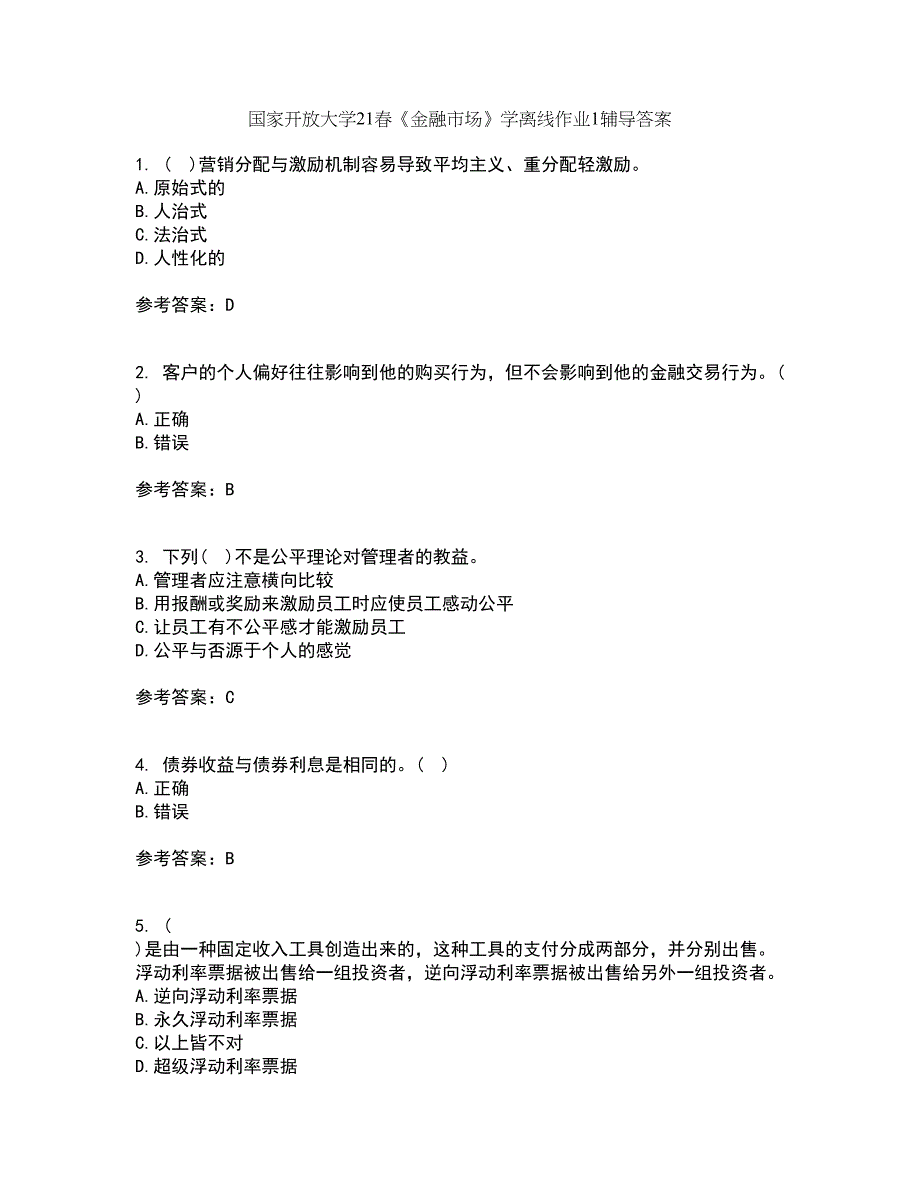 国家开放大学21春《金融市场》学离线作业1辅导答案

1. （ ）营销分配与激励机制容易导致平均主义、重分配轻激励。
A. 原始式的
B. 人治式
C. 法治式
D. 人性化的

参考答案：D

2. 客户的个人偏好往往影响到他的购买行为，但不会影响到他的金融交易行为。（ ）
A. 正确
B. 错误

参考答案：B

3. 下列（ ）不是公平理论对管理者的教益。
A. 管理者应注意横向比较
B. 用报酬或奖励来激励员工时应使员工感动公平
C. 让员工有不公平感才能激励员工
D. 公平与否源于个人的感觉

参考答案：C

4. 债券收益与债券利息是相同的。（ ）
A. 正确
B. 错误

参考答案：B

5. （ ）是由一种固定收入工具创造出来的，这种工具的支付分成两部分，并分别出售。浮动利率票据被出售给一组投资者，逆向浮动利率票据被出售给另外一组投资者。
A. 逆向浮动利率票据
B. 永久浮动利率票据
C. 以上皆不对
D. 超级浮动利率票据